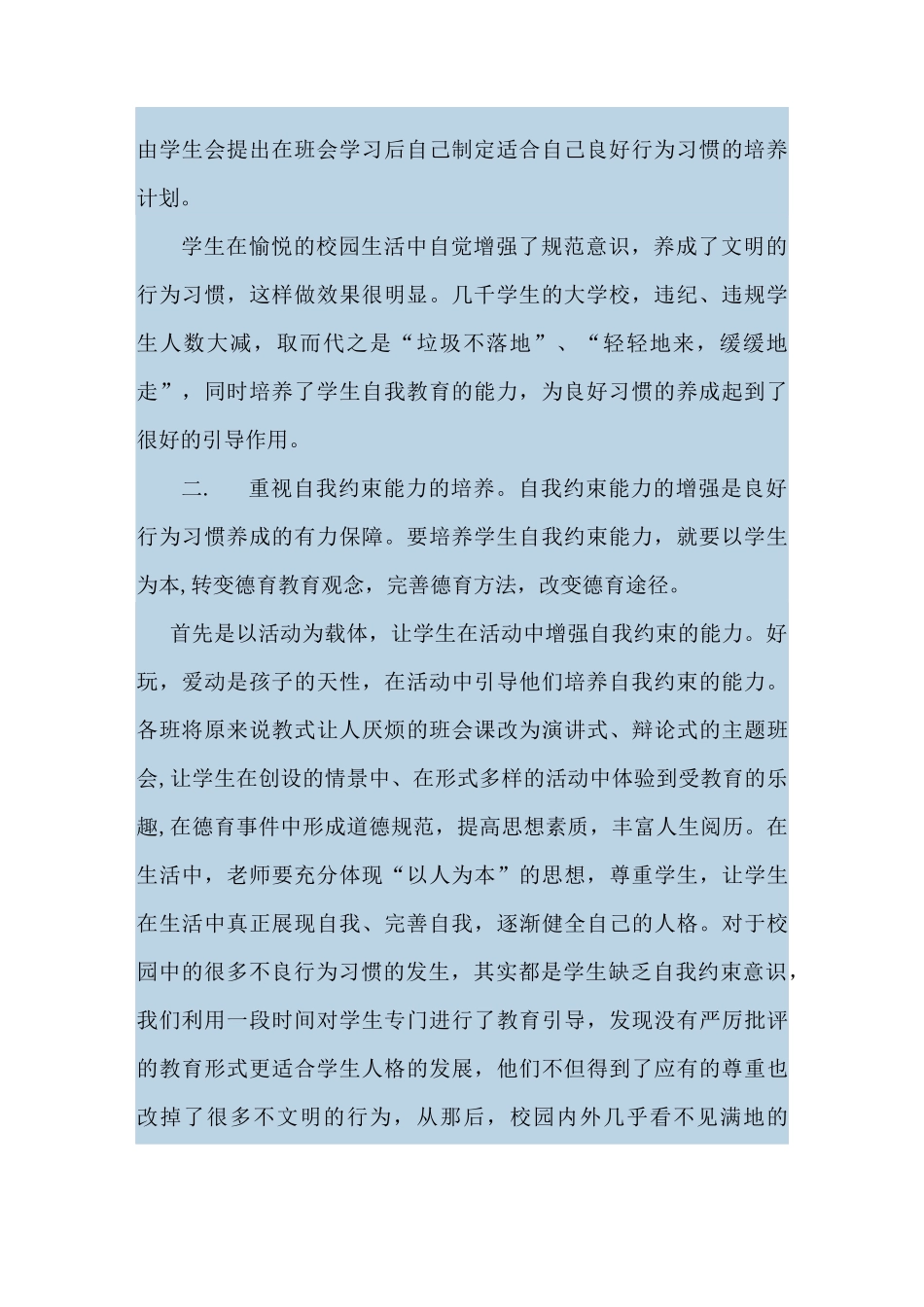 由学生会提出在班会学习后自己制定适合自己良好行为习惯的培养计划。

学生在愉悦的校园生活中自觉增强了规范意识，养成了文明的行为习惯，这样做效果很明显。几千学生的大学校，违纪、违规学生人数大减，取而代之是“垃圾不落地”、“轻轻地来，缓缓地走”，同时培养了学生自我教育的能力，为良好习惯的养成起到了很好的引导作用。

二.　重视自我约束能力的培养。自我约束能力的增强是良好行为习惯养成的有力保障。要培养学生自我约束能力，就要以学生为本,转变德育教育观念，完善德育方法，改变德育途径。

首先是以活动为载体，让学生在活动中增强自我约束的能力。好玩，爱动是孩子的天性，在活动中引导他们培养自我约束的能力。各班将原来说教式让人厌烦的班会课改为演讲式、辩论式的主题班会,让学生在创设的情景中、在形式多样的活动中体验到受教育的乐趣,在德育事件中形成道德规范，提高思想素质，丰富人生阅历。在生活中，老师要充分体现“以人为本”的思想，尊重学生，让学生在生活中真正展现自我、完善自我，逐渐健全自己的人格。对于校园中的很多不良行为习惯的发生，其实都是学生缺乏自我约束意识，我们利用一段时间对学生专门进行了教育引导，发现没有严厉批评的教育形式更适合学生人格的发展，他们不但得到了应有的尊重也改掉了很多不文明的行为，从那后，校园内外几乎看不见满地的